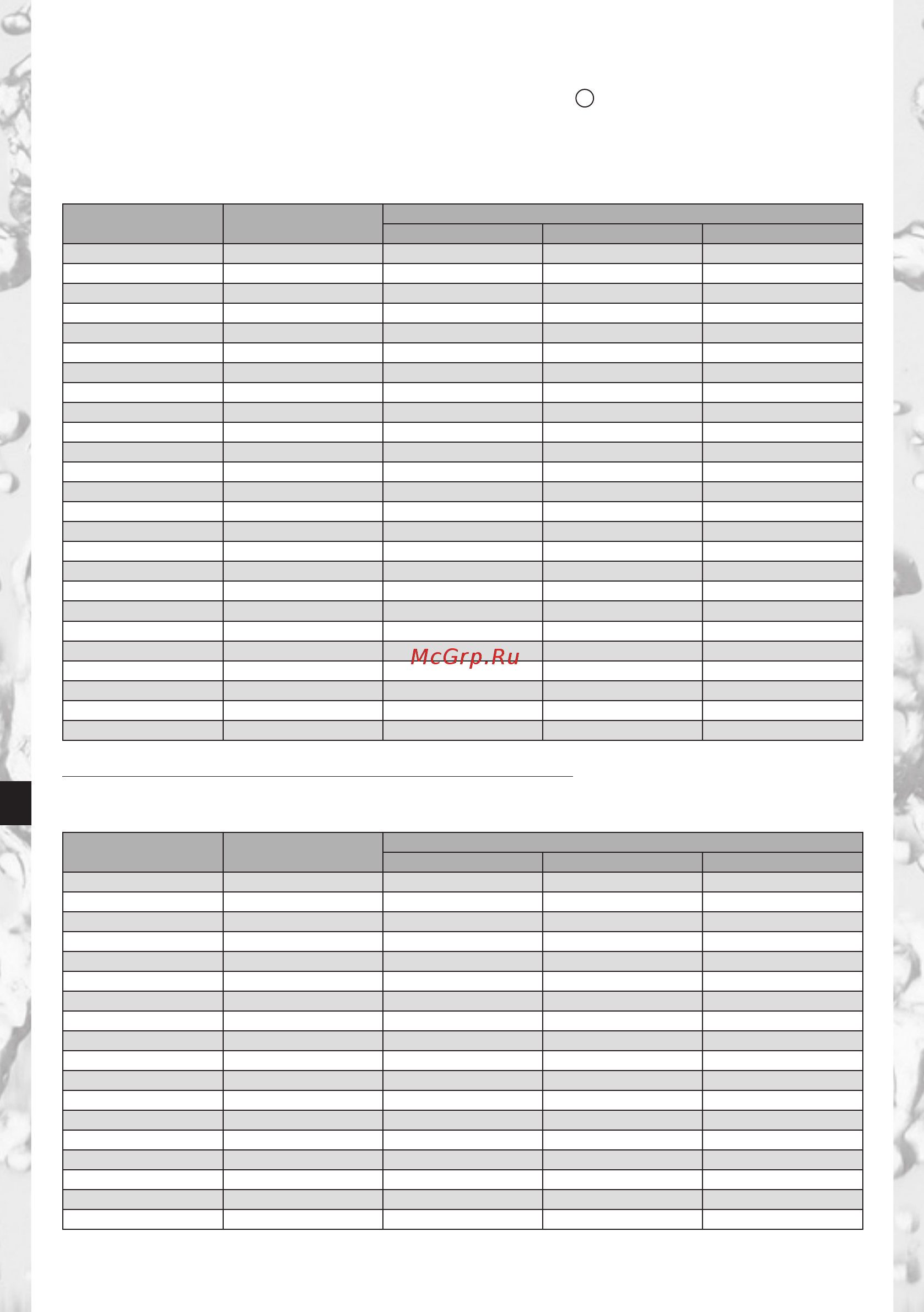 McGrp.Ru